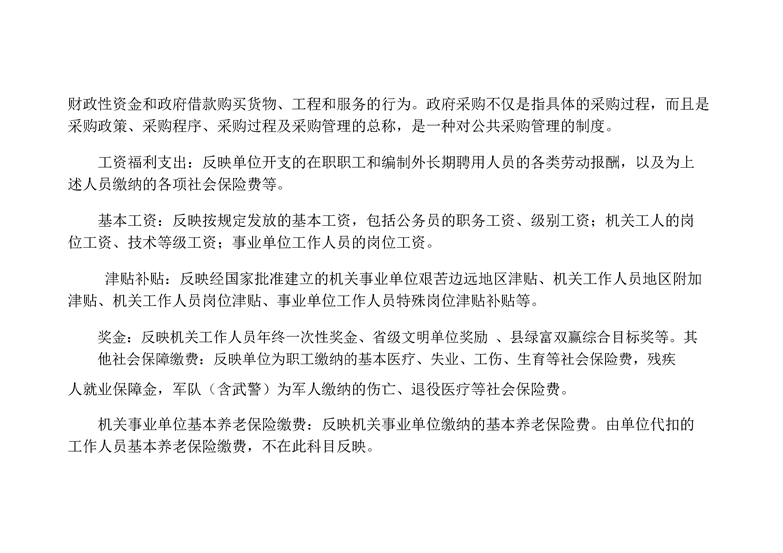 财政性资金和政府借款购买货物、工程和服务的行为。政府采购不仅是指具体的采购过程，而且是采购政策、采购程序、采购过程及采购管理的总称，是一种对公共采购管理的制度。

工资福利支出：反映单位开支的在职职工和编制外长期聘用人员的各类劳动报酬，以及为上述人员缴纳的各项社会保险费等。

基本工资：反映按规定发放的基本工资，包括公务员的职务工资、级别工资；机关工人的岗位工资、技术等级工资；事业单位工作人员的岗位工资。

津贴补贴：反映经国家批准建立的机关事业单位艰苦边远地区津贴、机关工作人员地区附加津贴、机关工作人员岗位津贴、事业单位工作人员特殊岗位津贴补贴等。

奖金：反映机关工作人员年终一次性奖金、省级文明单位奖励 、县绿富双赢综合目标奖等。其他社会保障缴费：反映单位为职工缴纳的基本医疗、失业、工伤、生育等社会保险费，残疾人就业保障金，军队（含武警）为军人缴纳的伤亡、退役医疗等社会保险费。

机关事业单位基本养老保险缴费：反映机关事业单位缴纳的基本养老保险费。由单位代扣的工作人员基本养老保险缴费，不在此科目反映。